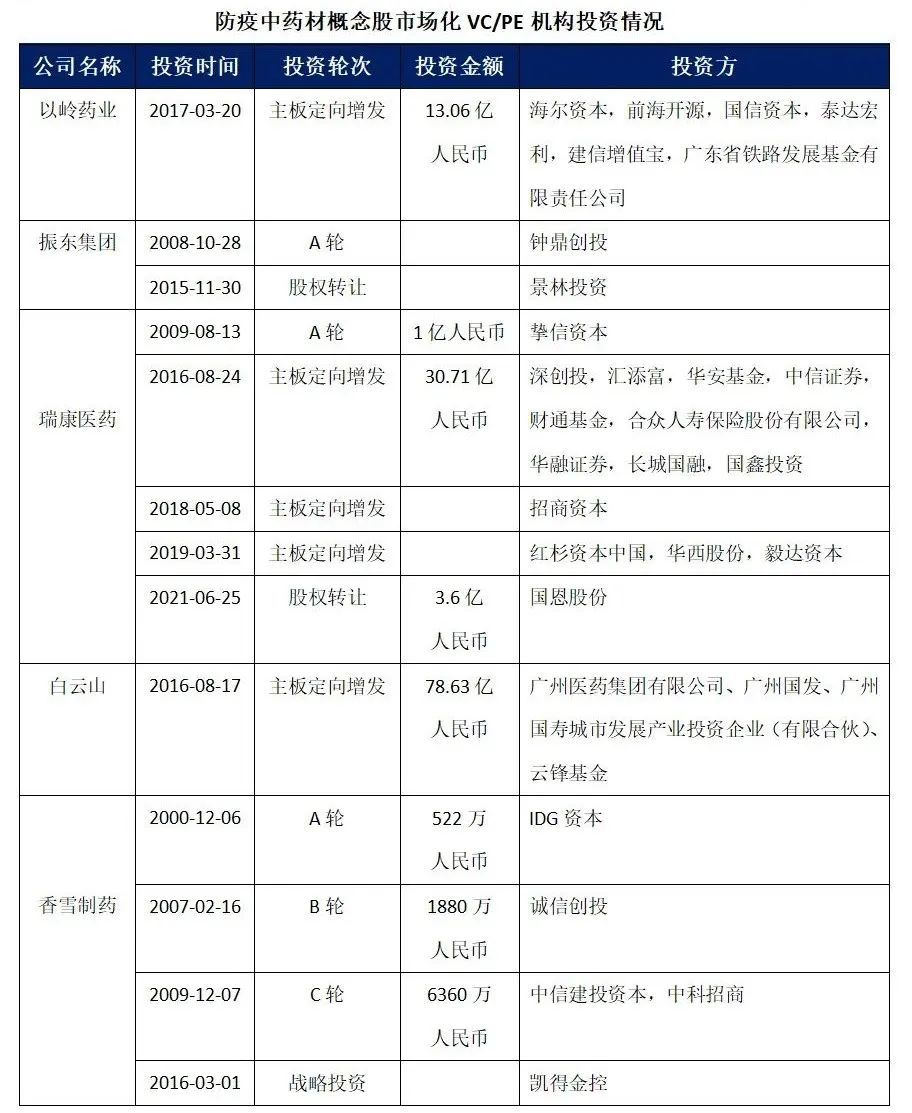 防疫中药材概念股市场化 VC/PE 机构投资情况

| 公司名称 | 投资时间 | 投资轮次 | 投资金额 | 投资方 |
|---|---|---|---|---|
| 以岭药业 | 2017-03-20 | 主板定向增发 | 13.06 亿人民币 | 海尔资本，前海开源，国信资本，泰达宏利，建信增值宝，广东省铁路发展基金有限责任公司 |
| 振东集团 | 2008-10-28 | A 轮 | | 钟鼎创投 |
| | 2015-11-30 | 股权转让 | | 景林投资 |
| 瑞康医药 | 2009-08-13 | A 轮 | 1 亿人民币 | 挚信资本 |
| | 2016-08-24 | 主板定向增发 | 30.71 亿人民币 | 深创投，汇添富，华安基金，中信证券，财通基金，合众人寿保险股份有限公司，华融证券，长城国融，国鑫投资 |
| | 2018-05-08 | 主板定向增发 | | 招商资本 |
| | 2019-03-31 | 主板定向增发 | | 红杉资本中国，华西股份，毅达资本 |
| | 2021-06-25 | 股权转让 | 3.6 亿人民币 | 国恩股份 |
| 白云山 | 2016-08-17 | 主板定向增发 | 78.63 亿人民币 | 广州医药集团有限公司、广州国发、广州国寿城市发展产业投资企业（有限合伙）、云锋基金 |
| 香雪制药 | 2000-12-06 | A 轮 | 522 万人民币 | IDG 资本 |
| | 2007-02-16 | B 轮 | 1880 万人民币 | 诚信创投 |
| | 2009-12-07 | C 轮 | 6360 万人民币 | 中信建投资本，中科招商 |
| | 2016-03-01 | 战略投资 | | 凯得金控 |